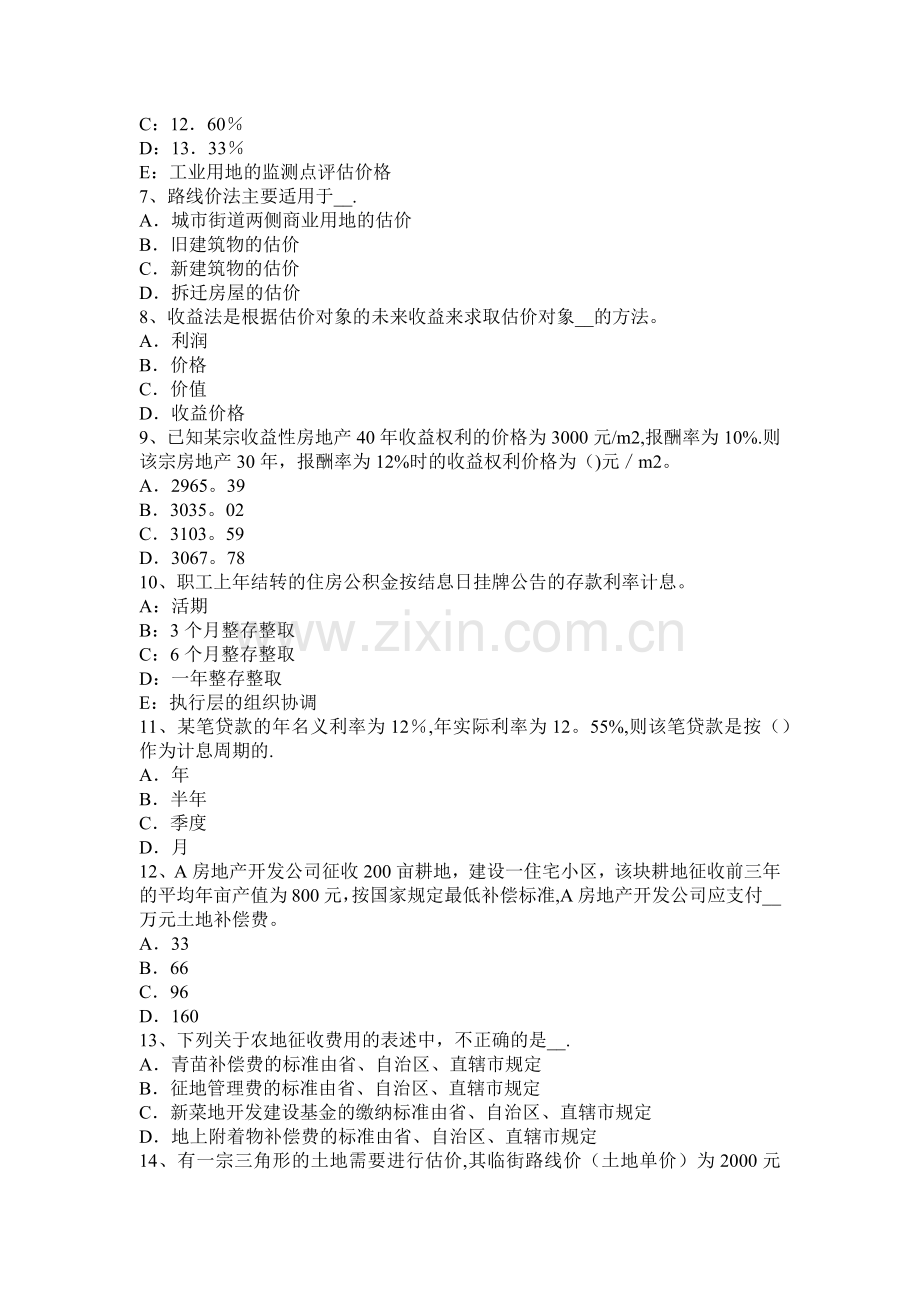 C：12．60％
D：13．33％
E：工业用地的监测点评估价格
7、路线价法主要适用于____.
A．城市街道两侧商业用地的估价
B．旧建筑物的估价
C．新建筑物的估价
D．拆迁房屋的估价
8、收益法是根据估价对象的未来收益来求取估价对象____的方法。
A．利润
B．价格
C．价值
D．收益价格
9、已知某宗收益性房地产40年收益权利的价格为3000元/m2,报酬率为10%.则该宗房地产30年，报酬率为12%时的收益权利价格为()元／m2。
A．2965。39
B．3035。02
C．3103。59
D．3067。78
10、职工上年结转的住房公积金按结息日挂牌公告的存款利率计息。
A：活期
B：3个月整存整取
C：6个月整存整取
D：一年整存整取
E：执行层的组织协调
11、某笔贷款的年名义利率为12％,年实际利率为12。55%,则该笔贷款是按（）作为计息周期的.
A．年
B．半年
C．季度
D．月
12、A房地产开发公司征收200亩耕地，建设一住宅小区，该块耕地征收前三年的平均年亩产值为800元，按国家规定最低补偿标准,A房地产开发公司应支付____万元土地补偿费。
A．33
B．66
C．96
D．160
13、下列关于农地征收费用的表述中，不正确的是____.
A．青苗补偿费的标准由省、自治区、直辖市规定
B．征地管理费的标准由省、自治区、直辖市规定
C．新菜地开发建设基金的缴纳标准由省、自治区、直辖市规定
D．地上附着物补偿费的标准由省、自治区、直辖市规定
14、有一宗三角形的土地需要进行估价,其临街路线价（土地单价）为2000元

www.zixin.com.cn